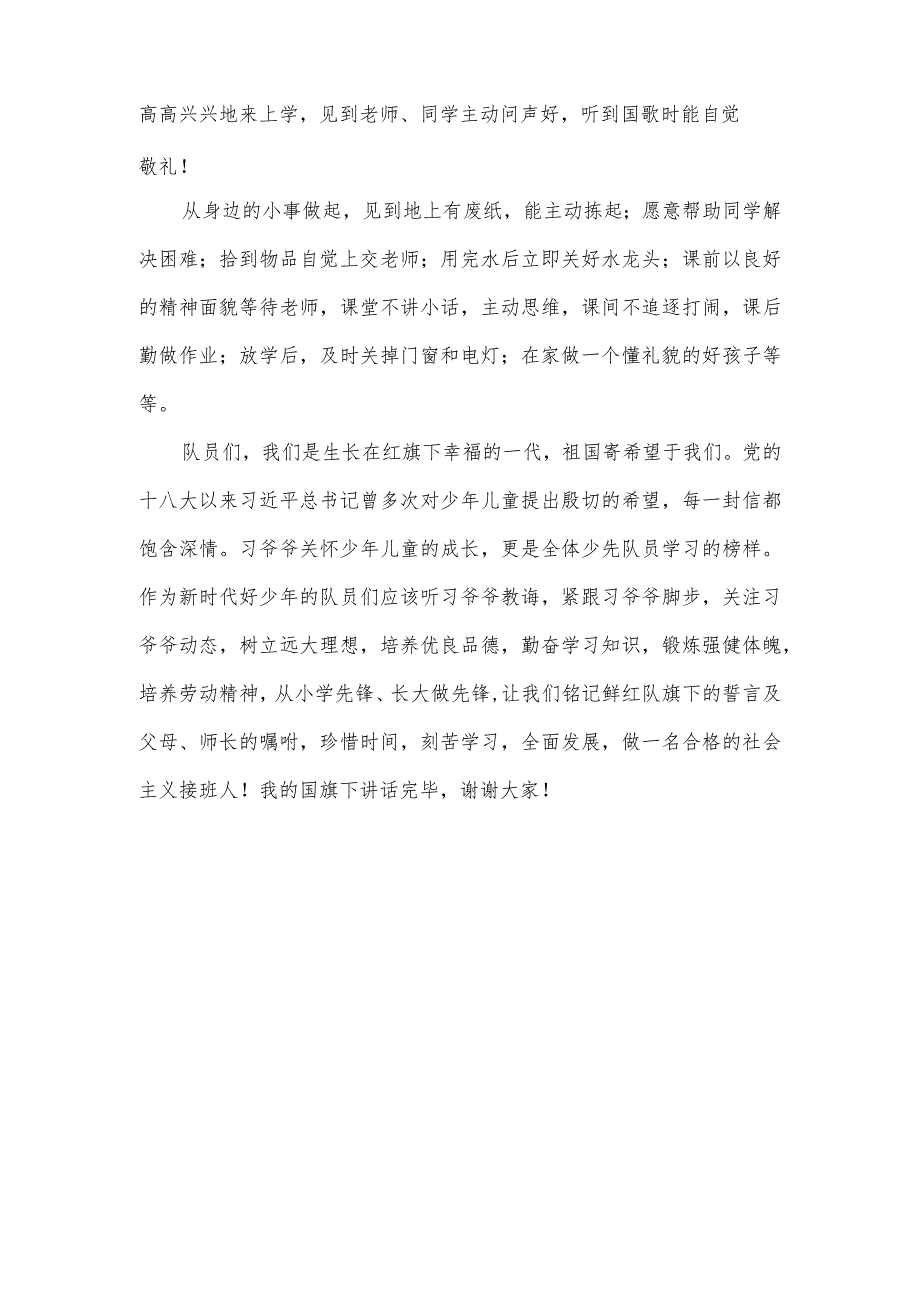 高高兴兴地来上学，见到老师、同学主动问声好，听到国歌时能自觉敬礼！

从身边的小事做起，见到地上有废纸，能主动拣起；愿意帮助同学解决困难；拾到物品自觉上交老师；用完水后立即关好水龙头；课前以良好的精神面貌等待老师，课堂不讲小话，主动思维，课间不追逐打闹，课后勤做作业；放学后，及时关掉门窗和电灯；在家做一个懂礼貌的好孩子等等。

队员们，我们是生长在红旗下幸福的一代，祖国寄希望于我们。党的十八大以来习近平总书记曾多次对少年儿童提出殷切的希望，每一封信都饱含深情。习爷爷关怀少年儿童的成长，更是全体少先队员学习的榜样。作为新时代好少年的队员们应该听习爷爷教诲，紧跟习爷爷脚步，关注习爷爷动态，树立远大理想，培养优良品德，勤奋学习知识，锻炼强健体魄，培养劳动精神，从小学先锋、长大做先锋，让我们铭记鲜红队旗下的誓言及父母、师长的嘱咐，珍惜时间，刻苦学习，全面发展，做一名合格的社会主义接班人！我的国旗下讲话完毕，谢谢大家！